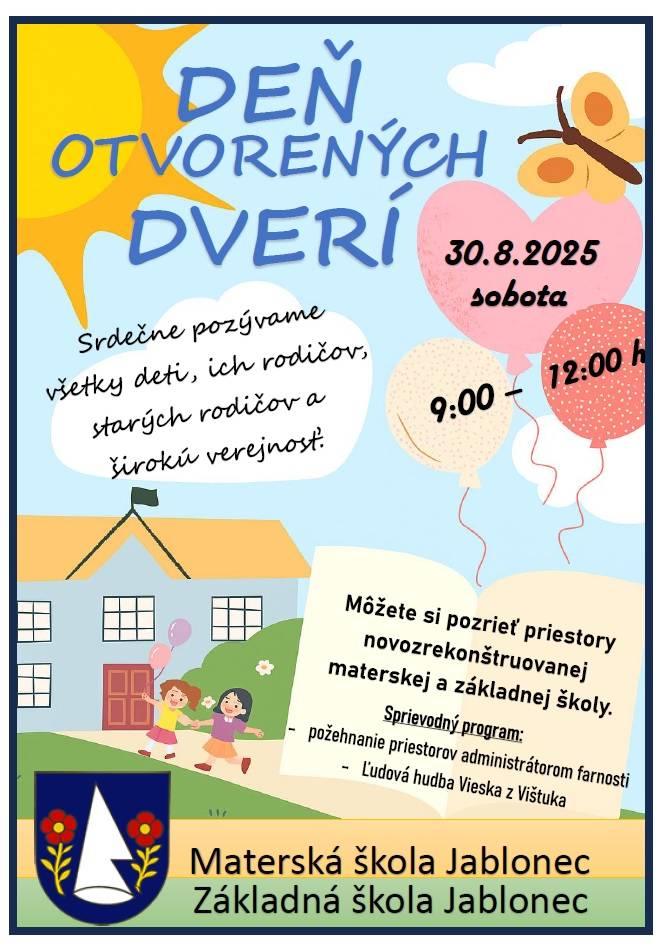 DEŇ OTVORENÝCH DVERÍ

30.8.2025
sobota

9:00 – 12:00 h

Srdečne pozývame všetky deti, ich rodičov, starých rodičov a širokú verejnosť.

Môžete si pozrieť priestory novozrekonštruovanej materskej a základnej školy.

Sprievodný program:
- požehnanie priestorov administrátorom farnosti
- Ľudová hudba Vieska z Vištuka

Materská škola Jablonec
Základná škola Jablonec